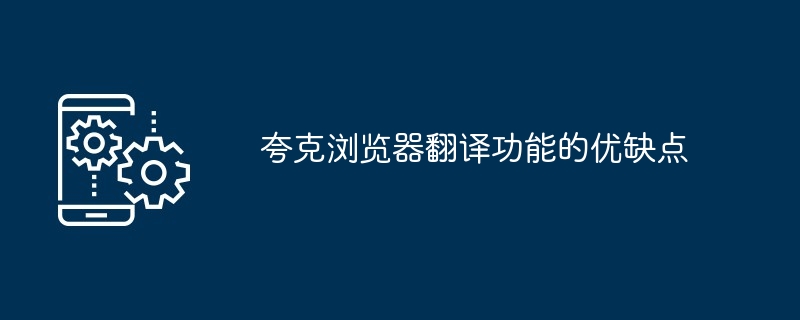 夸克浏览器翻译功能的优缺点